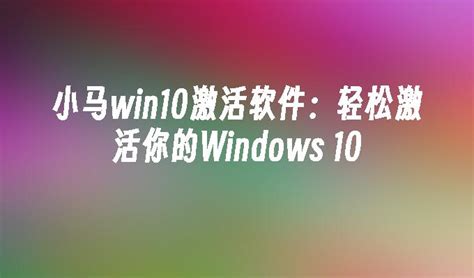 小马win10激活软件：轻松激活你的Windows 10